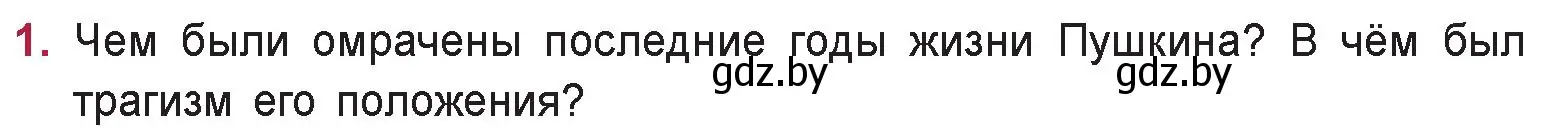 1. Чем были омрачены последние годы жизни Пушкина? В чём был трагизм его положения?

gdz.by gdz.by